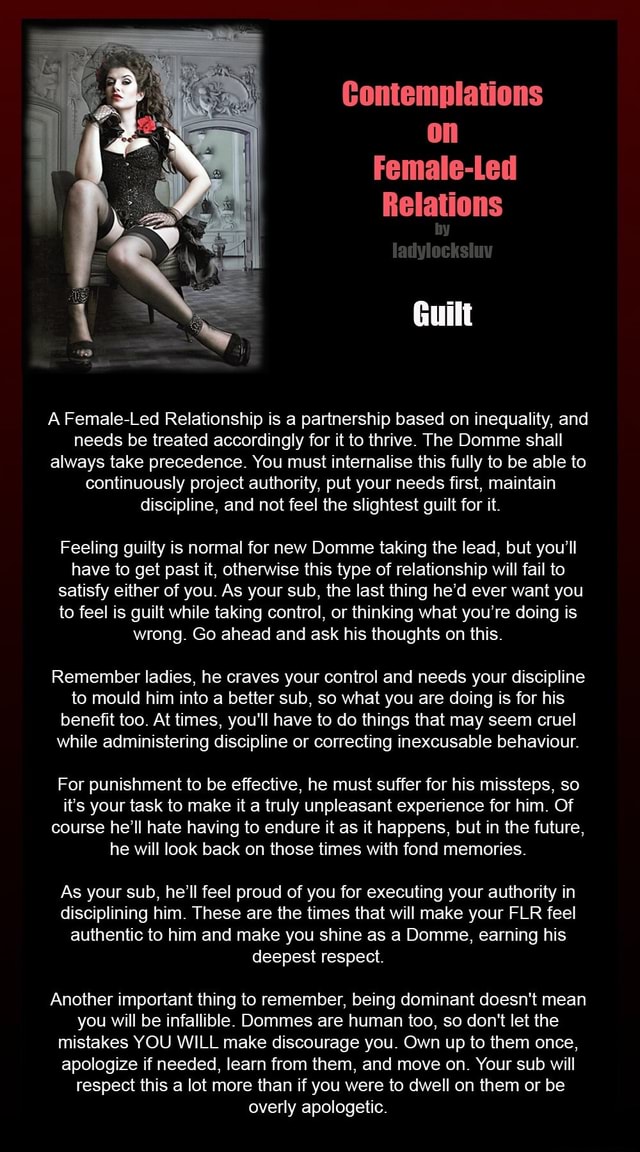 Contemplations on Female-Led Relations
by
ladylocksluv

Guilt

A Female-Led Relationship is a partnership based on inequality, and needs be treated accordingly for it to thrive. The Domme shall always take precedence. You must internalise this fully to be able to continuously project authority, put your needs first, maintain discipline, and not feel the slightest guilt for it.

Feeling guilty is normal for new Domme taking the lead, but you'll have to get past it, otherwise this type of relationship will fail to satisfy either of you. As your sub, the last thing he'd ever want you to feel is guilt while taking control, or thinking what you're doing is wrong. Go ahead and ask his thoughts on this.

Remember ladies, he craves your control and needs your discipline to mould him into a better sub, so what you are doing is for his benefit too. At times, you'll have to do things that may seem cruel while administering discipline or correcting inexcusable behaviour.

For punishment to be effective, he must suffer for his missteps, so it's your task to make it a truly unpleasant experience for him. Of course he'll hate having to endure it as it happens, but in the future, he will look back on those times with fond memories.

As your sub, he'll feel proud of you for executing your authority in disciplining him. These are the times that will make your FLR feel authentic to him and make you shine as a Domme, earning his deepest respect.

Another important thing to remember, being dominant doesn't mean you will be infallible. Dommes are human too, so don't let the mistakes YOU WILL make discourage you. Own up to them once, apologize if needed, learn from them, and move on. Your sub will respect this a lot more than if you were to dwell on them or be overly apologetic.